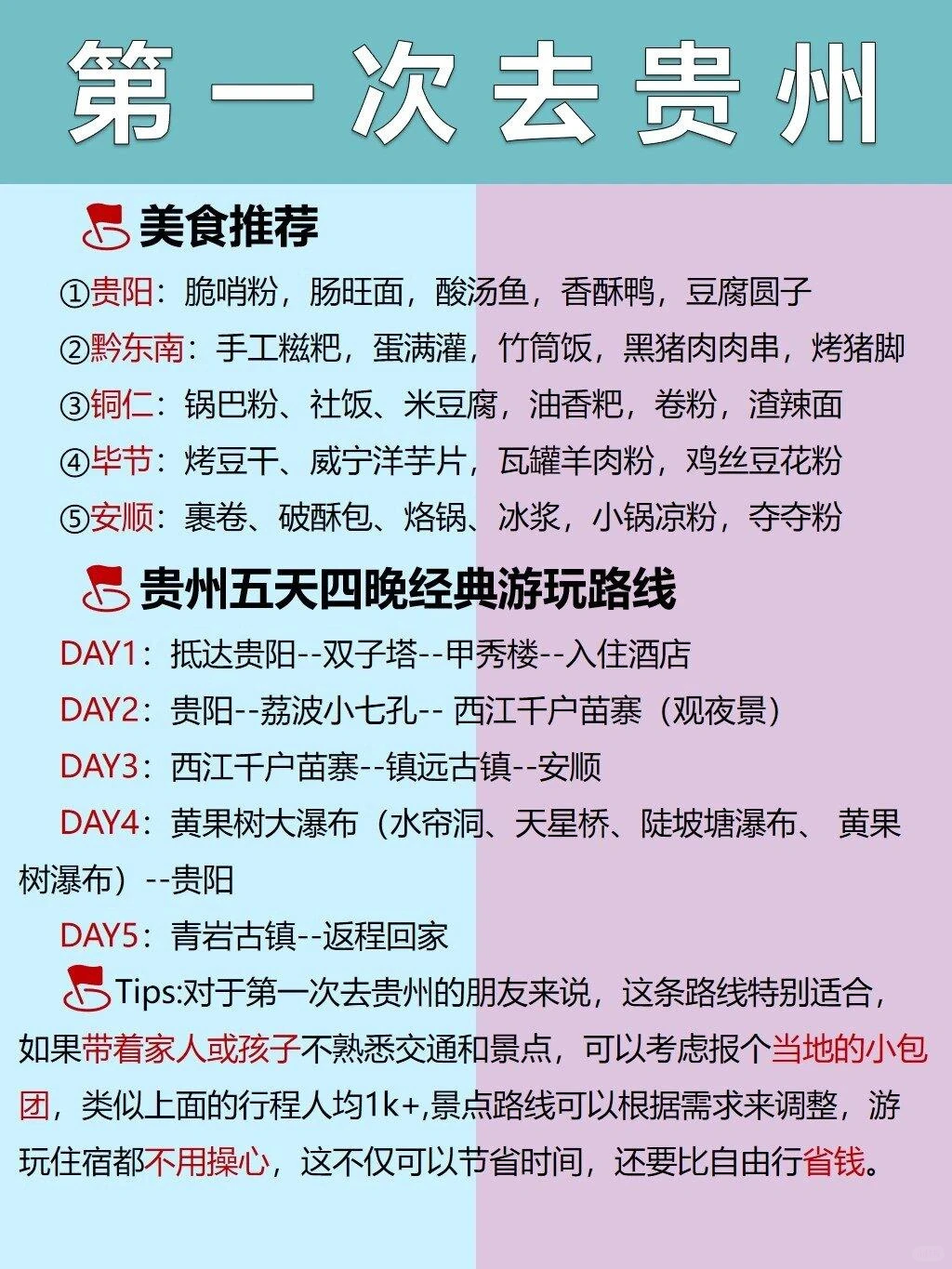 第一次去贵州

美食推荐

①贵阳：脆哨粉，肠旺面，酸汤鱼，香酥鸭，豆腐圆子

②黔东南：手工糍粑，蛋满灌，竹筒饭，黑猪肉肉串，烤猪脚

③铜仁：锅巴粉、社饭、米豆腐，油香粑，卷粉，渣辣面

④毕节：烤豆干、威宁洋芋片，瓦罐羊肉粉，鸡丝豆花粉

⑤安顺：裹卷、破酥包、烙锅、冰浆，小锅凉粉，夺夺粉

贵州五天四晚经典游玩路线

DAY1：抵达贵阳--双子塔--甲秀楼--入住酒店

DAY2：贵阳--荔波小七孔-- 西江千户苗寨（观夜景）

DAY3：西江千户苗寨--镇远古镇--安顺

DAY4：黄果树大瀑布（水帘洞、天星桥、陡坡塘瀑布、 黄果树瀑布）--贵阳

DAY5：青岩古镇--返程回家

Tips:对于第一次去贵州的朋友来说，这条路线特别适合，如果带着家人或孩子不熟悉交通和景点，可以考虑报个当地的小包团，类似上面的行程人均1k+,景点路线可以根据需求来调整，游玩住宿都不用操心，这不仅可以节省时间，还要比自由行省钱。